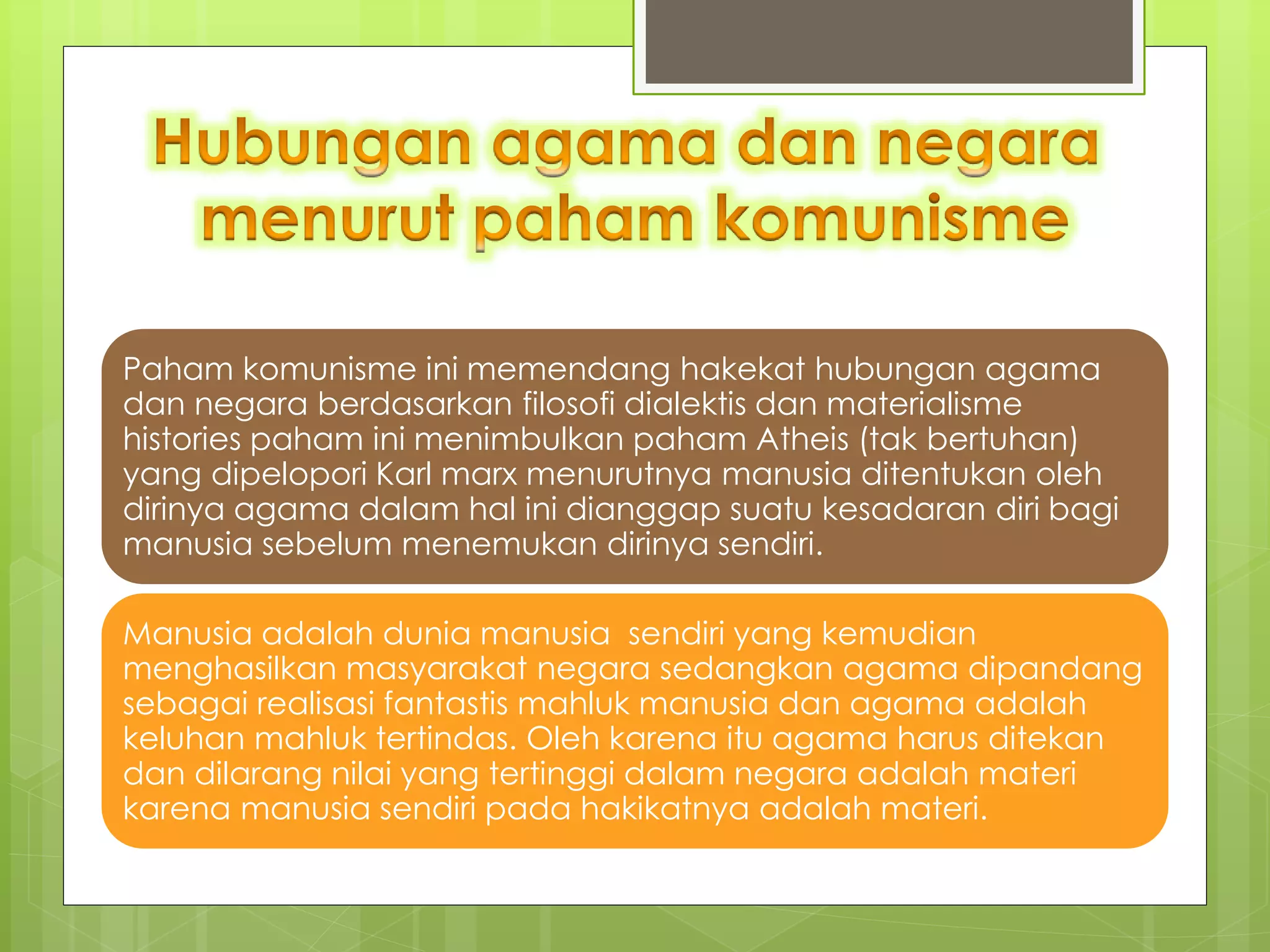 Hubungan agama dan negara menurut paham komunisme

Paham komunisme ini memendang hakekat hubungan agama dan negara berdasarkan filosofi dialektis dan materialisme histories paham ini menimbulkan paham Atheis (tak bertuhan) yang dipelopori Karl marx menurutnya manusia ditentukan oleh dirinya agama dalam hal ini dianggap suatu kesadaran diri bagi manusia sebelum menemukan dirinya sendiri.

Manusia adalah dunia manusia sendiri yang kemudian menghasilkan masyarakat negara sedangkan agama dipandang sebagai realisasi fantastis mahluk manusia dan agama adalah keluhan mahluk tertindas. Oleh karena itu agama harus ditekan dan dilarang nilai yang tertinggi dalam negara adalah materi karena manusia sendiri pada hakikatnya adalah materi.